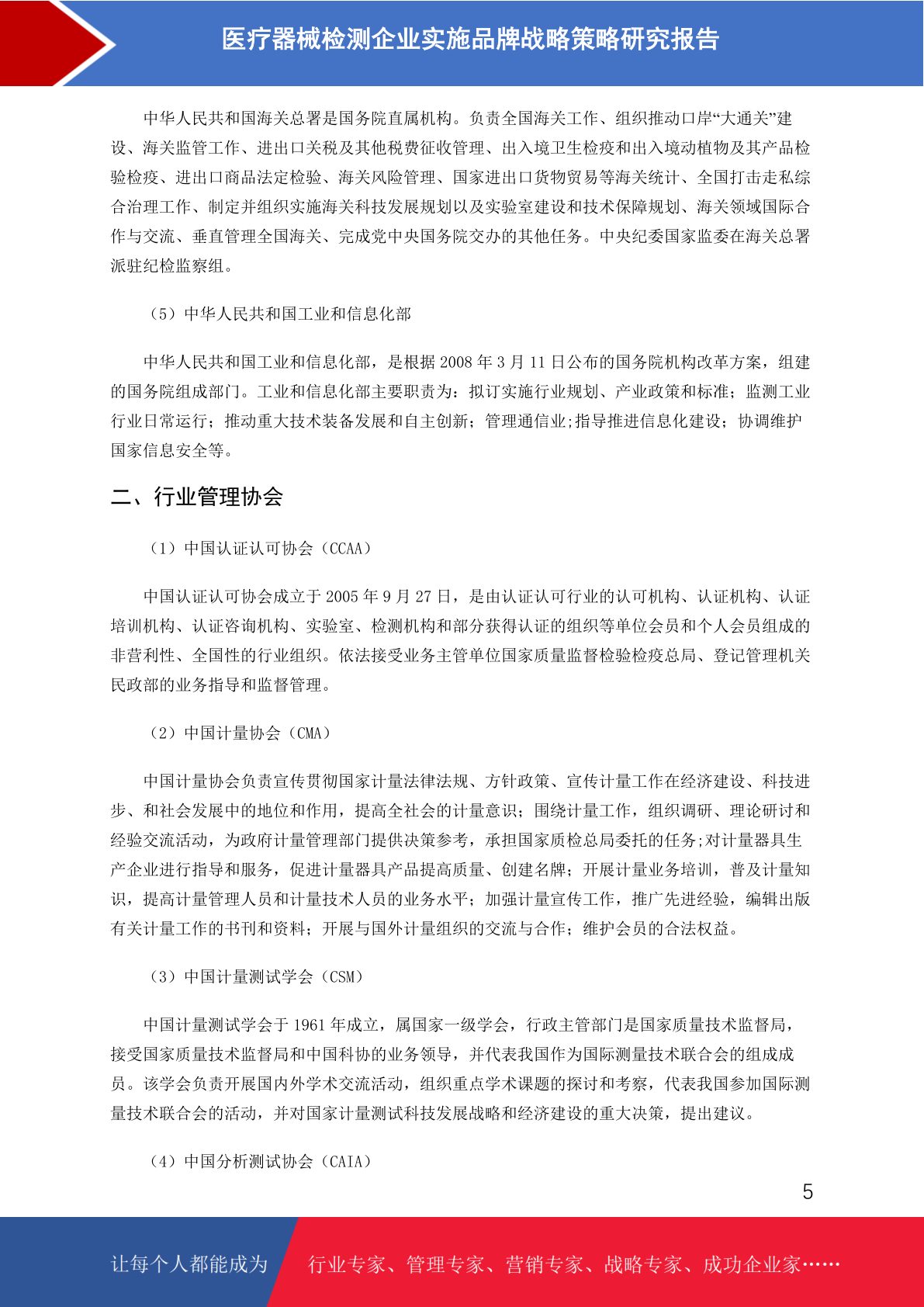 医疗器械检测企业实施品牌战略策略研究报告

中华人民共和国海关总署是国务院直属机构。负责全国海关工作、组织推动口岸“大通关”建设、海关监管工作、进出口关税及其他税费征收管理、出入境卫生检疫和出入境动植物及其产品检验检疫、进出口商品法定检验、海关风险管理、国家进出口货物贸易等海关统计、全国打击走私综合治理工作、制定并组织实施海关科技发展规划以及实验室建设和技术保障规划、海关领域国际合作与交流、垂直管理全国海关、完成党中央国务院交办的其他任务。中央纪委国家监委在海关总署派驻纪检监察组。

（5）中华人民共和国工业和信息化部

中华人民共和国工业和信息化部，是根据 2008 年 3 月 11 日公布的国务院机构改革方案，组建的国务院组成部门。工业和信息化部主要职责为：拟订实施行业规划、产业政策和标准；监测工业行业日常运行；推动重大技术装备发展和自主创新；管理通信业;指导推进信息化建设；协调维护国家信息安全等。

二、行业管理协会

（1）中国认证认可协会（CCAA）

中国认证认可协会成立于 2005 年 9 月 27 日，是由认证认可行业的认可机构、认证机构、认证培训机构、认证咨询机构、实验室、检测机构和部分获得认证的组织等单位会员和个人会员组成的非营利性、全国性的行业组织。依法接受业务主管单位国家质量监督检验检疫总局、登记管理机关民政部的业务指导和监督管理。

（2）中国计量协会（CMA）

中国计量协会负责宣传贯彻国家计量法律法规、方针政策、宣传计量工作在经济建设、科技进步、和社会发展中的地位和作用，提高全社会的计量意识；围绕计量工作，组织调研、理论研讨和经验交流活动，为政府计量管理部门提供决策参考，承担国家质检总局委托的任务;对计量器具生产企业进行指导和服务，促进计量器具产品提高质量、创建名牌；开展计量业务培训，普及计量知识，提高计量管理人员和计量技术人员的业务水平；加强计量宣传工作，推广先进经验，编辑出版有关计量工作的书刊和资料；开展与国外计量组织的交流与合作；维护会员的合法权益。

（3）中国计量测试学会（CSM）

中国计量测试学会于 1961 年成立，属国家一级学会，行政主管部门是国家质量技术监督局，接受国家质量技术监督局和中国科协的业务领导，并代表我国作为国际测量技术联合会的组成成员。该学会负责开展国内外学术交流活动，组织重点学术课题的探讨和考察，代表我国参加国际测量技术联合会的活动，并对国家计量测试科技发展战略和经济建设的重大决策，提出建议。

（4）中国分析测试协会（CAIA）

5

让每个人都能成为　行业专家、管理专家、营销专家、战略专家、成功企业家……